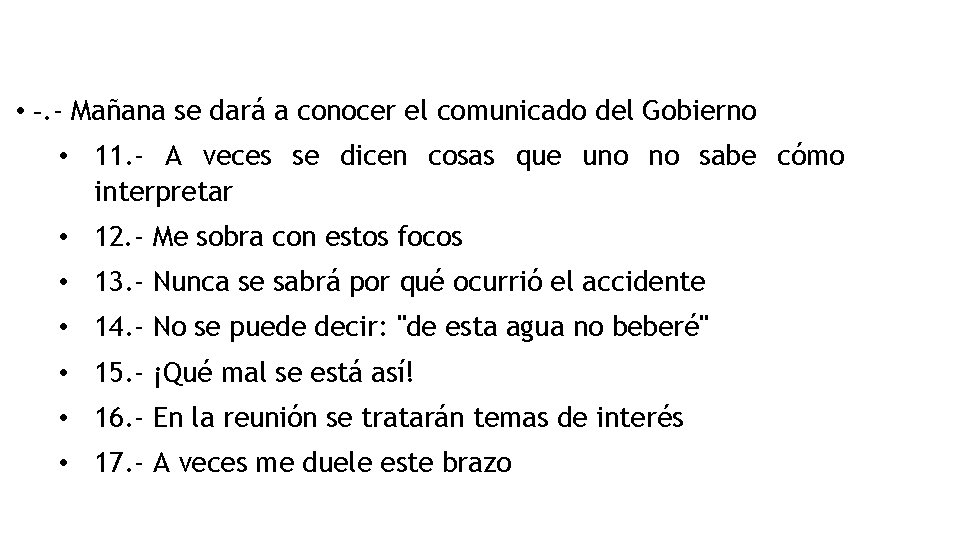 • -.- Mañana se dará a conocer el comunicado del Gobierno

• 11.- A veces se dicen cosas que uno no sabe cómo interpretar

• 12.- Me sobra con estos focos

• 13.- Nunca se sabrá por qué ocurrió el accidente

• 14.- No se puede decir: "de esta agua no beberé"

• 15.- ¡Qué mal se está así!

• 16.- En la reunión se tratarán temas de interés

• 17.- A veces me duele este brazo